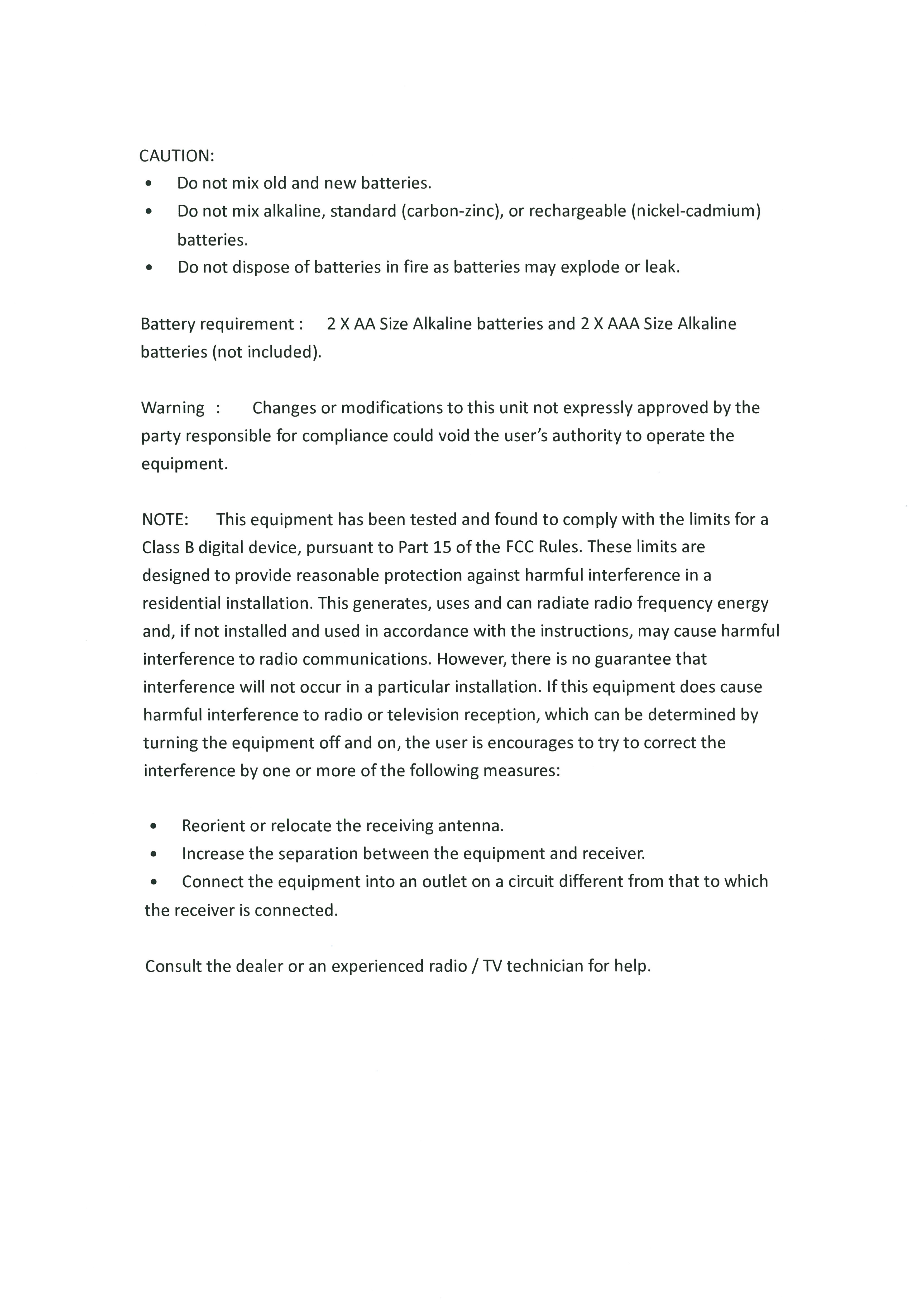 CAUTION:
• Do not mix old and new batteries.
• Do not mix alkaline, standard (carbon-zinc), or rechargeable (nickel-cadmium) batteries.
• Do not dispose of batteries in fire as batteries may explode or leak.

Battery requirement : 2 X AA Size Alkaline batteries and 2 X AAA Size Alkaline batteries (not included).

Warning : Changes or modifications to this unit not expressly approved by the party responsible for compliance could void the user's authority to operate the equipment.

NOTE: This equipment has been tested and found to comply with the limits for a Class B digital device, pursuant to Part 15 of the FCC Rules. These limits are designed to provide reasonable protection against harmful interference in a residential installation. This generates, uses and can radiate radio frequency energy and, if not installed and used in accordance with the instructions, may cause harmful interference to radio communications. However, there is no guarantee that interference will not occur in a particular installation. If this equipment does cause harmful interference to radio or television reception, which can be determined by turning the equipment off and on, the user is encourages to try to correct the interference by one or more of the following measures:

• Reorient or relocate the receiving antenna.
• Increase the separation between the equipment and receiver.
• Connect the equipment into an outlet on a circuit different from that to which the receiver is connected.

Consult the dealer or an experienced radio / TV technician for help.